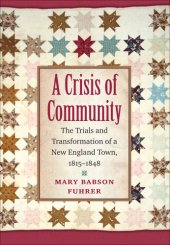 A Crisis of Community

The Trials and Transformation of a New England Town, 1815–1848

MARY BABSON FUHRER